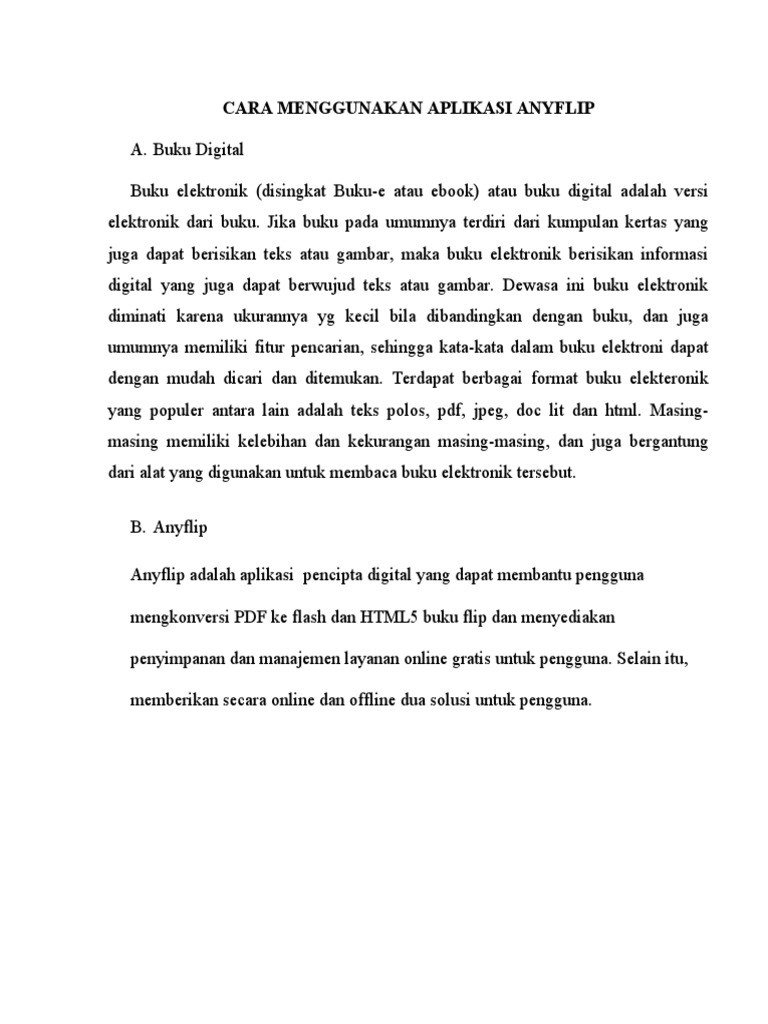 CARA MENGGUNAKAN APLIKASI ANYFLIP

A. Buku Digital

Buku elektronik (disingkat Buku-e atau ebook) atau buku digital adalah versi elektronik dari buku. Jika buku pada umumnya terdiri dari kumpulan kertas yang juga dapat berisikan teks atau gambar, maka buku elektronik berisikan informasi digital yang juga dapat berwujud teks atau gambar. Dewasa ini buku elektronik diminati karena ukurannya yg kecil bila dibandingkan dengan buku, dan juga umumnya memiliki fitur pencarian, sehingga kata-kata dalam buku elektroni dapat dengan mudah dicari dan ditemukan. Terdapat berbagai format buku elekteronik yang populer antara lain adalah teks polos, pdf, jpeg, doc lit dan html. Masing-masing memiliki kelebihan dan kekurangan masing-masing, dan juga bergantung dari alat yang digunakan untuk membaca buku elektronik tersebut.

B. Anyflip

Anyflip adalah aplikasi pencipta digital yang dapat membantu pengguna mengkonversi PDF ke flash dan HTML5 buku flip dan menyediakan penyimpanan dan manajemen layanan online gratis untuk pengguna. Selain itu, memberikan secara online dan offline dua solusi untuk pengguna.